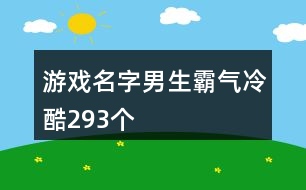 游戏名字男生霸气冷酷293个